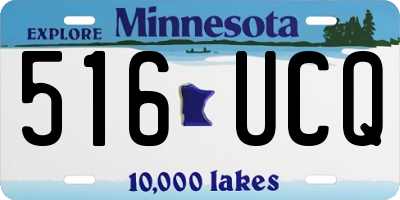 EXPLORE Minnesota

516 UCQ

10,000 lakes